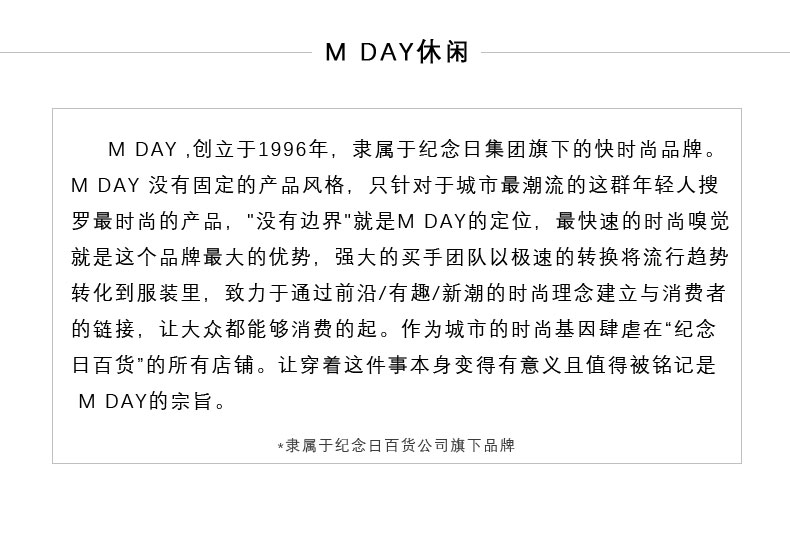 M DAY休闲

M DAY ,创立于1996年，隶属于纪念日集团旗下的快时尚品牌。M DAY 没有固定的产品风格，只针对于城市最潮流的这群年轻人搜罗最时尚的产品，"没有边界"就是M DAY的定位，最快速的时尚嗅觉就是这个品牌最大的优势，强大的买手团队以极速的转换将流行趋势转化到服装里，致力于通过前沿/有趣/新潮的时尚理念建立与消费者的链接，让大众都能够消费的起。作为城市的时尚基因肆虐在“纪念日百货”的所有店铺。让穿着这件事本身变得有意义且值得被铭记是 M DAY的宗旨。

*隶属于纪念日百货公司旗下品牌